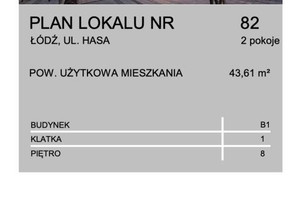 PLAN LOKALU NR 82
ŁÓDŹ, UL. HASA 2 pokoje

POW. UŻYTKOWA MIESZKANIA 43,61 m²

| BUDYNEK | B1 |
|---|---|
| KLATKA | 1 |
| PIĘTRO | 8 |